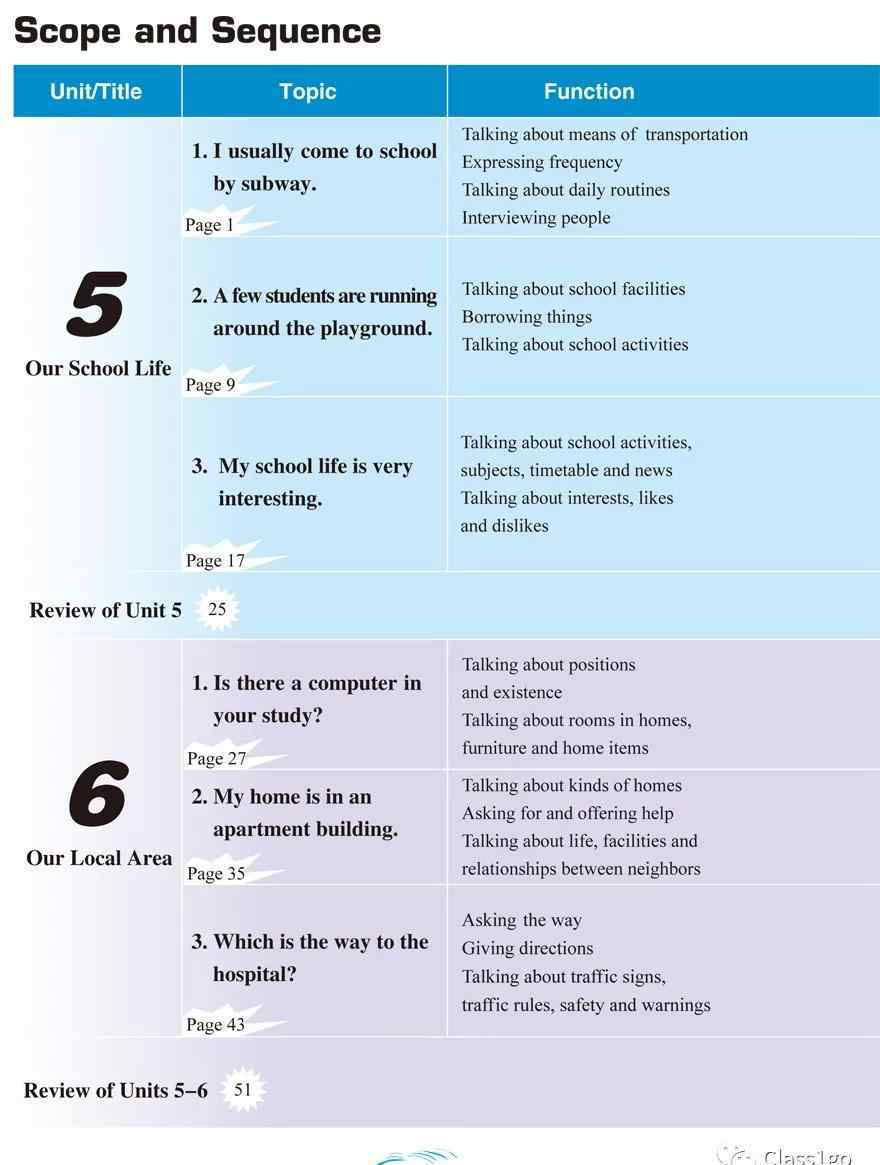 Scope and Sequence

| Unit/Title | Topic | Function |
|---|---|---|
| 5 Our School Life | 1. I usually come to school by subway. Page 1 | Talking about means of transportation Expressing frequency Talking about daily routines Interviewing people |
| | 2. A few students are running around the playground. Page 9 | Talking about school facilities Borrowing things Talking about school activities |
| | 3. My school life is very interesting. Page 17 | Talking about school activities, subjects, timetable and news Talking about interests, likes and dislikes |
| Review of Unit 5 25 | | |
| 6 Our Local Area | 1. Is there a computer in your study? Page 27 | Talking about positions and existence Talking about rooms in homes, furniture and home items |
| | 2. My home is in an apartment building. Page 35 | Talking about kinds of homes Asking for and offering help Talking about life, facilities and relationships between neighbors |
| | 3. Which is the way to the hospital? Page 43 | Asking the way Giving directions Talking about traffic signs, traffic rules, safety and warnings |
| Review of Units 5–6 51 | | |

Class1go